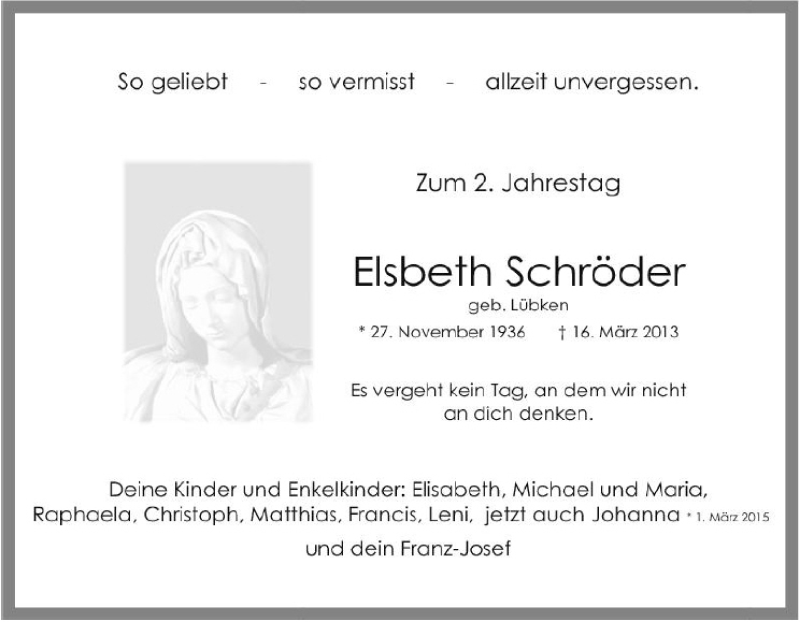 So geliebt - so vermisst - allzeit unvergessen.

Zum 2. Jahrestag

Elsbeth Schröder

geb. Lübken

* 27. November 1936 † 16. März 2013

Es vergeht kein Tag, an dem wir nicht an dich denken.

Deine Kinder und Enkelkinder: Elisabeth, Michael und Maria, Raphaela, Christoph, Matthias, Francis, Leni, jetzt auch Johanna * 1. März 2015

und dein Franz-Josef